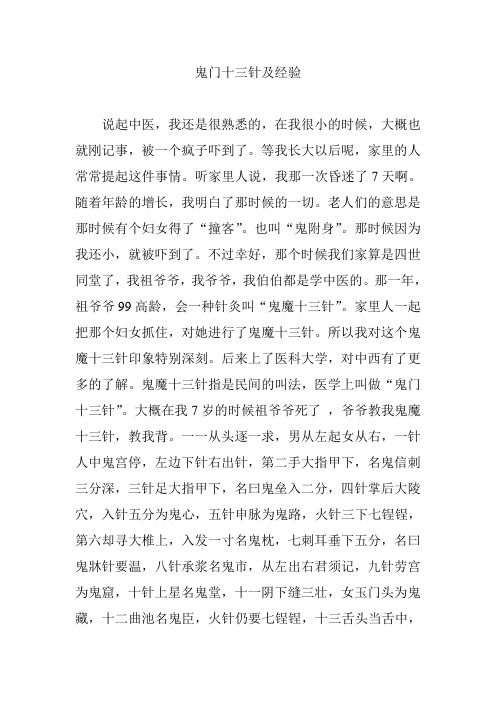 鬼门十三针及经验

说起中医，我还是很熟悉的，在我很小的时候，大概也就刚记事，被一个疯子吓到了。等我长大以后呢，家里的人常常提起这件事情。听家里人说，我那一次昏迷了 7 天啊。随着年龄的增长，我明白了那时候的一切。老人们的意思是那时候有个妇女得了“撞客”。也叫“鬼附身”。那时候因为我还小，就被吓到了。不过幸好，那个时候我们家算是四世同堂了，我祖爷爷，我爷爷，我伯伯都是学中医的。那一年，祖爷爷 99 高龄，会一种针灸叫“鬼魔十三针”。家里人一起把那个妇女抓住，对她进行了鬼魔十三针。所以我对这个鬼魔十三针印象特别深刻。后来上了医科大学，对中西有了更多的了解。鬼魔十三针指是民间的叫法，医学上叫做“鬼门十三针”。大概在我 7 岁的时候祖爷爷死了 ，爷爷教我鬼魔十三针，教我背。一一从头逐一求，男从左起女从右，一针人中鬼宫停，左边下针右出针，第二手大指甲下，名鬼信刺三分深，三针足大指甲下，名曰鬼垒入二分，四针掌后大陵穴，入针五分为鬼心，五针申脉为鬼路，火针三下七锃锃，第六却寻大椎上，入发一寸名鬼枕，七刺耳垂下五分，名曰鬼牀针要温，八针承浆名鬼市，从左出右君须记，九针劳宫为鬼窟，十针上星名鬼堂，十一阴下缝三壮，女玉门头为鬼藏，十二曲池名鬼臣，火针仍要七锃锃，十三舌头当舌中，